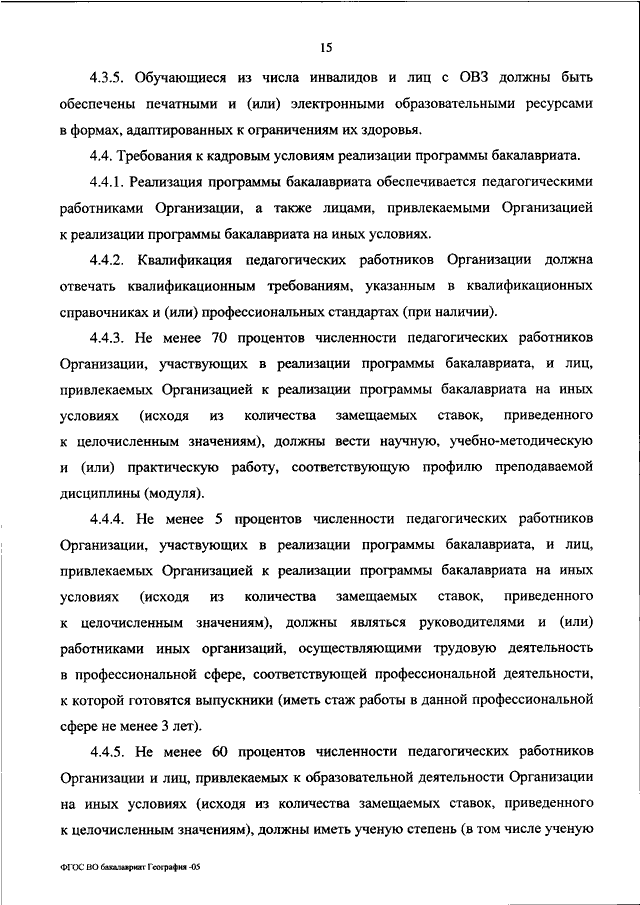 15

4.3.5. Обучающиеся из числа инвалидов и лиц с ОВЗ должны быть обеспечены печатными и (или) электронными образовательными ресурсами в формах, адаптированных к ограничениям их здоровья.

4.4. Требования к кадровым условиям реализации программы бакалавриата.

4.4.1. Реализация программы бакалавриата обеспечивается педагогическими работниками Организации, а также лицами, привлекаемыми Организацией к реализации программы бакалавриата на иных условиях.

4.4.2. Квалификация педагогических работников Организации должна отвечать квалификационным требованиям, указанным в квалификационных справочниках и (или) профессиональных стандартах (при наличии).

4.4.3. Не менее 70 процентов численности педагогических работников Организации, участвующих в реализации программы бакалавриата, и лиц, привлекаемых Организацией к реализации программы бакалавриата на иных условиях (исходя из количества замещаемых ставок, приведенного к целочисленным значениям), должны вести научную, учебно-методическую и (или) практическую работу, соответствующую профилю преподаваемой дисциплины (модуля).

4.4.4. Не менее 5 процентов численности педагогических работников Организации, участвующих в реализации программы бакалавриата, и лиц, привлекаемых Организацией к реализации программы бакалавриата на иных условиях (исходя из количества замещаемых ставок, приведенного к целочисленным значениям), должны являться руководителями и (или) работниками иных организаций, осуществляющими трудовую деятельность в профессиональной сфере, соответствующей профессиональной деятельности, к которой готовятся выпускники (иметь стаж работы в данной профессиональной сфере не менее 3 лет).

4.4.5. Не менее 60 процентов численности педагогических работников Организации и лиц, привлекаемых к образовательной деятельности Организации на иных условиях (исходя из количества замещаемых ставок, приведенного к целочисленным значениям), должны иметь ученую степень (в том числе ученую

ФГОС ВО бакалавриат География -05